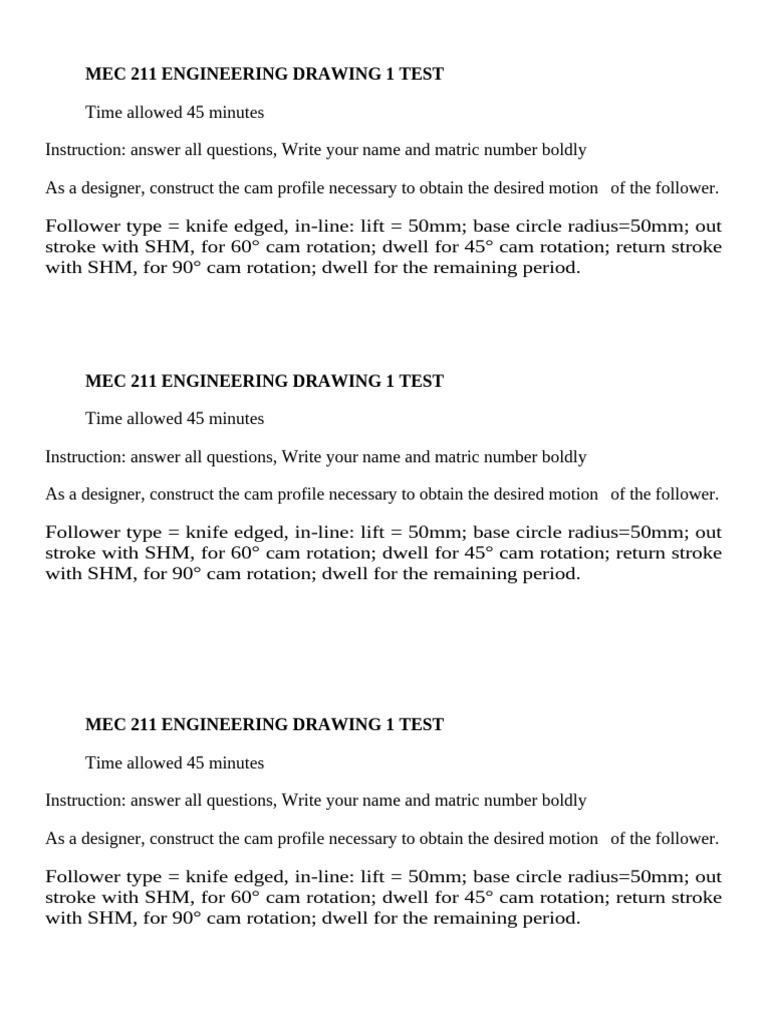 MEC 211 ENGINEERING DRAWING 1 TEST

Time allowed 45 minutes

Instruction: answer all questions, Write your name and matric number boldly

As a designer, construct the cam profile necessary to obtain the desired motion of the follower.

Follower type = knife edged, in-line: lift = 50mm; base circle radius=50mm; out stroke with SHM, for 60° cam rotation; dwell for 45° cam rotation; return stroke with SHM, for 90° cam rotation; dwell for the remaining period.

MEC 211 ENGINEERING DRAWING 1 TEST

Time allowed 45 minutes

Instruction: answer all questions, Write your name and matric number boldly

As a designer, construct the cam profile necessary to obtain the desired motion of the follower.

Follower type = knife edged, in-line: lift = 50mm; base circle radius=50mm; out stroke with SHM, for 60° cam rotation; dwell for 45° cam rotation; return stroke with SHM, for 90° cam rotation; dwell for the remaining period.

MEC 211 ENGINEERING DRAWING 1 TEST

Time allowed 45 minutes

Instruction: answer all questions, Write your name and matric number boldly

As a designer, construct the cam profile necessary to obtain the desired motion of the follower.

Follower type = knife edged, in-line: lift = 50mm; base circle radius=50mm; out stroke with SHM, for 60° cam rotation; dwell for 45° cam rotation; return stroke with SHM, for 90° cam rotation; dwell for the remaining period.